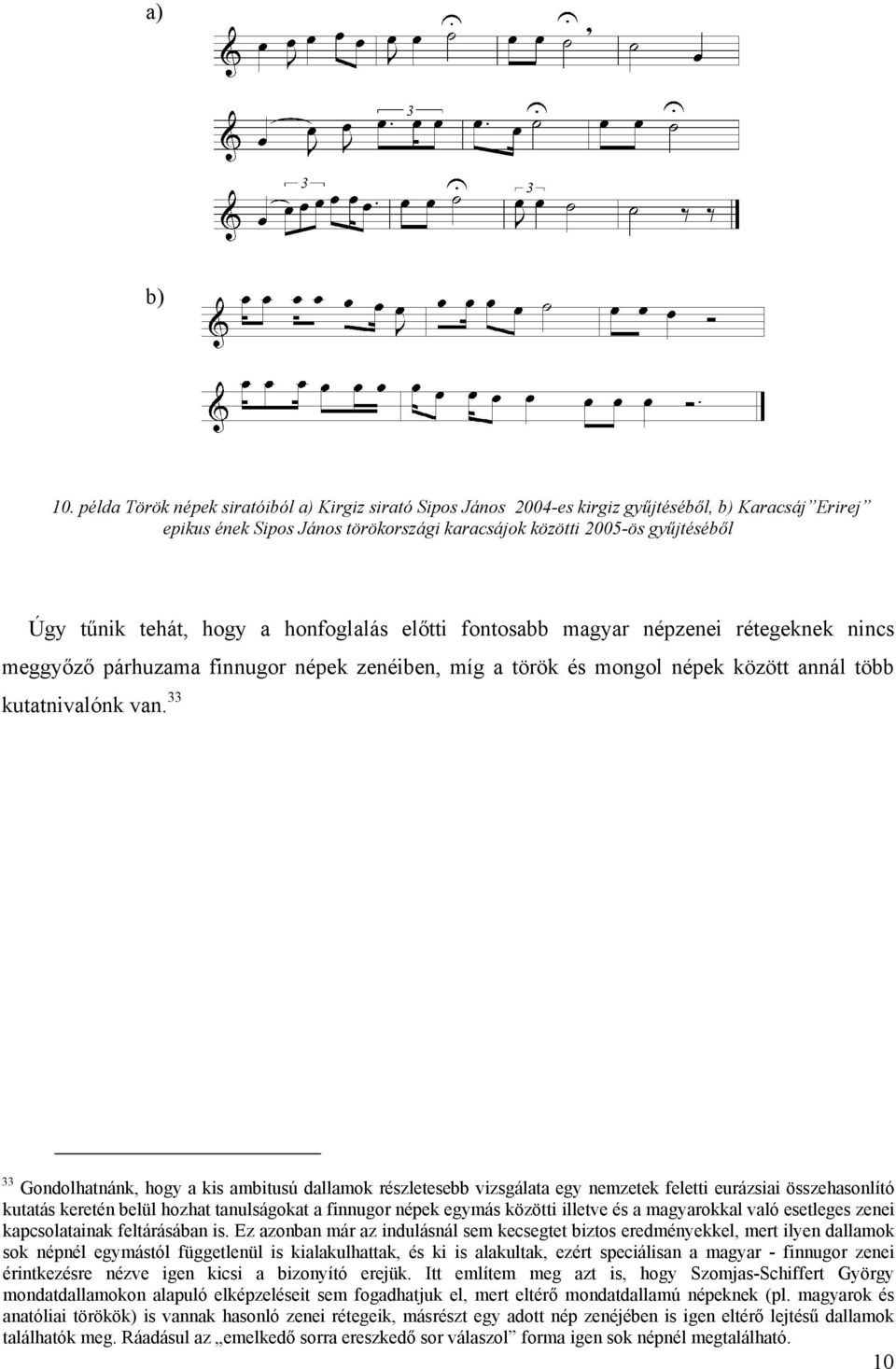 a)

3

3 3

b)

10. példa Török népek siratóiból a) Kirgiz sirató Sipos János 2004-es kirgiz gyűjtéséből, b) Karacsáj"Erirej" epikus ének Sipos János törökországi karacsájok közötti 2005-ös gyűjtéséből

Úgy tűnik tehát, hogy a honfoglalás előtti fontosabb magyar népzenei rétegeknek nincs meggyőző párhuzama finnugor népek zenéiben, míg a török és mongol népek között annál több kutatnivalónk van.$^{33}$

$^{33}$ Gondolhatnánk, hogy a kis ambitusú dallamok részletesebb vizsgálata egy nemzetek feletti eurázsiai összehasonlító kutatás keretén belül hozhat tanulságokat a finnugor népek egymás közötti illetve és a magyarokkal való esetleges zenei kapcsolatainak feltárásában is. Ez azonban már az indulásnál sem kecsegtet biztos eredményekkel, mert ilyen dallamok sok népnél egymástól függetlenül is kialakulhattak, és ki is alakultak, ezért speciálisan a magyar - finnugor zenei érintkezésre nézve igen kicsi a bizonyító erejük. Itt említem meg azt is, hogy Szomjas-Schiffert György mondatdallamokon alapuló elképzeléseit sem fogadhatjuk el, mert eltérő mondatdallamú népeknek (pl. magyarok és anatóliai törökök) is vannak hasonló zenei rétegeik, másrészt egy adott nép zenéjében is igen eltérő lejtésű dallamok találhatók meg. Ráadásul az „emelkedő sorra ereszkedő sor válaszol" forma igen sok népnél megtalálható.

10